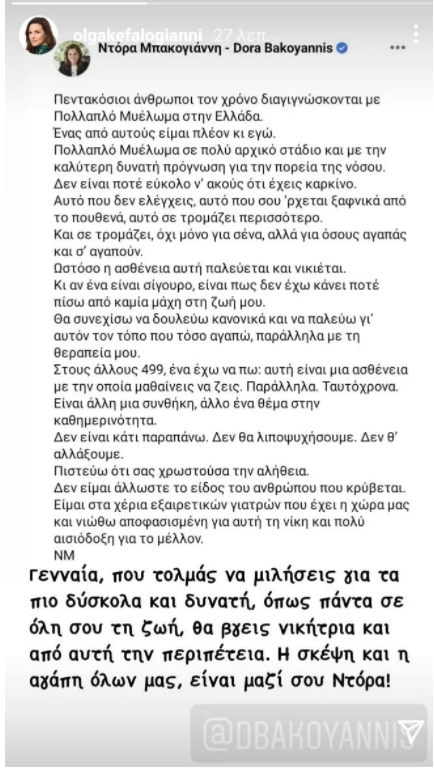 olgakefalogianni 27 λεπ.

Ντόρα Μπακογιάννη - Dora Bakoyannis

Πεντακόσιοι άνθρωποι τον χρόνο διαγιγνώσκονται με Πολλαπλό Μυέλωμα στην Ελλάδα.
Ένας από αυτούς είμαι πλέον κι εγώ.
Πολλαπλό Μυέλωμα σε πολύ αρχικό στάδιο και με την καλύτερη δυνατή πρόγνωση για την πορεία της νόσου.
Δεν είναι ποτέ εύκολο ν' ακούς ότι έχεις καρκίνο.
Αυτό που δεν ελέγχεις, αυτό που σου 'ρχεται ξαφνικά από το πουθενά, αυτό σε τρομάζει περισσότερο.
Και σε τρομάζει, όχι μόνο για σένα, αλλά για όσους αγαπάς και σ' αγαπούν.
Ωστόσο η ασθένεια αυτή παλεύεται και νικιέται.
Κι αν ένα είναι σίγουρο, είναι πως δεν έχω κάνει ποτέ πίσω από καμία μάχη στη ζωή μου.
Θα συνεχίσω να δουλεύω κανονικά και να παλεύω γι' αυτόν τον τόπο που τόσο αγαπώ, παράλληλα με τη θεραπεία μου.
Στους άλλους 499, ένα έχω να πω: αυτή είναι μια ασθένεια με την οποία μαθαίνεις να ζεις. Παράλληλα. Ταυτόχρονα.
Είναι άλλη μια συνθήκη, άλλο ένα θέμα στην καθημερινότητα.
Δεν είναι κάτι παραπάνω. Δεν θα λιποψυχήσουμε. Δεν θ' αλλάξουμε.
Πιστεύω ότι σας χρωστούσα την αλήθεια.
Δεν είμαι άλλωστε το είδος του ανθρώπου που κρύβεται.
Είμαι στα χέρια εξαιρετικών γιατρών που έχει η χώρα μας και νιώθω αποφασισμένη για αυτή τη νίκη και πολύ αισιόδοξη για το μέλλον.
ΝΜ

Γενναία, που τολμάς να μιλήσεις για τα πιο δύσκολα και δυνατή, όπως πάντα σε όλη σου τη ζωή, θα βγεις νικήτρια και από αυτή την περιπέτεια. Η σκέψη και η αγάπη όλων μας, είναι μαζί σου Ντόρα!

@DBAKOYANNIS